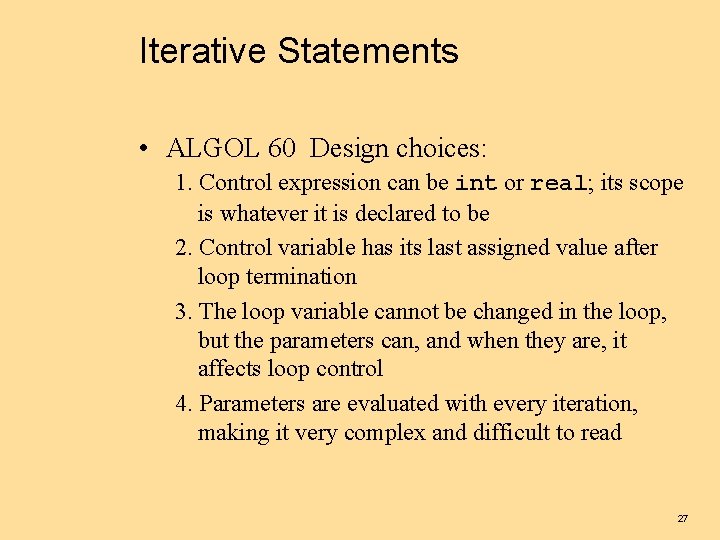 Iterative Statements

• ALGOL 60 Design choices:

1. Control expression can be int or real; its scope is whatever it is declared to be

2. Control variable has its last assigned value after loop termination

3. The loop variable cannot be changed in the loop, but the parameters can, and when they are, it affects loop control

4. Parameters are evaluated with every iteration, making it very complex and difficult to read

27